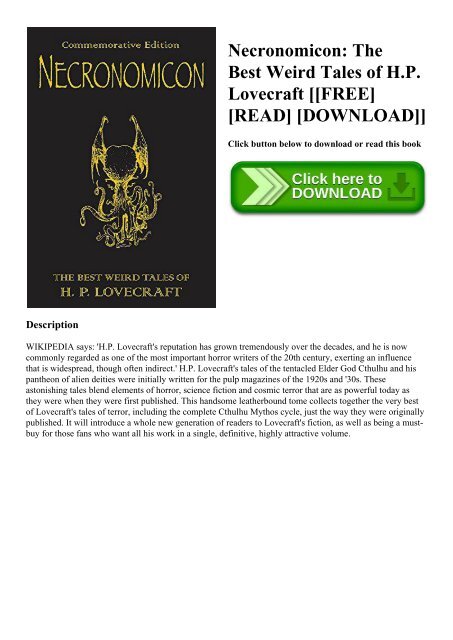 Commemorative Edition

NECRONOMICON

THE BEST WEIRD TALES OF
H. P. LOVECRAFT

Necronomicon: The Best Weird Tales of H.P. Lovecraft [[FREE] [READ] [DOWNLOAD]]

Click button below to download or read this book

Click here to DOWNLOAD

Description

WIKIPEDIA says: 'H.P. Lovecraft's reputation has grown tremendously over the decades, and he is now commonly regarded as one of the most important horror writers of the 20th century, exerting an influence that is widespread, though often indirect.' H.P. Lovecraft's tales of the tentacled Elder God Cthulhu and his pantheon of alien deities were initially written for the pulp magazines of the 1920s and '30s. These astonishing tales blend elements of horror, science fiction and cosmic terror that are as powerful today as they were when they were first published. This handsome leatherbound tome collects together the very best of Lovecraft's tales of terror, including the complete Cthulhu Mythos cycle, just the way they were originally published. It will introduce a whole new generation of readers to Lovecraft's fiction, as well as being a must-buy for those fans who want all his work in a single, definitive, highly attractive volume.